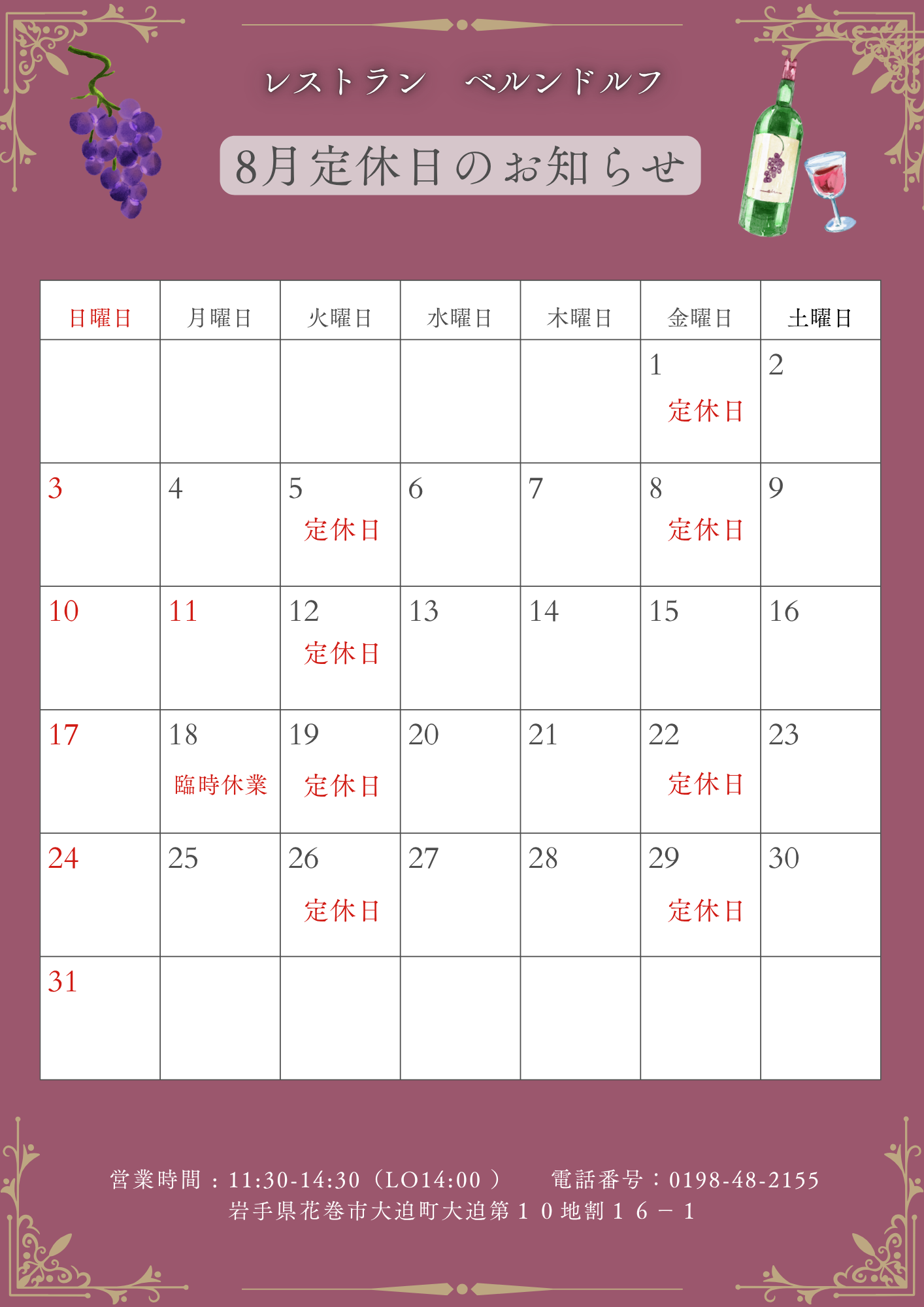 レストラン　ベルンドルフ

8月定休日のお知らせ

| 日曜日 | 月曜日 | 火曜日 | 水曜日 | 木曜日 | 金曜日 | 土曜日 |
|---|---|---|---|---|---|---|
| | | | | | 1 定休日 | 2 |
| 3 | 4 | 5 定休日 | 6 | 7 | 8 定休日 | 9 |
| 10 | 11 | 12 定休日 | 13 | 14 | 15 | 16 |
| 17 | 18 臨時休業 | 19 定休日 | 20 | 21 | 22 定休日 | 23 |
| 24 | 25 | 26 定休日 | 27 | 28 | 29 定休日 | 30 |
| 31 | | | | | | |

営業時間：11:30-14:30（LO14:00 ）　電話番号：0198-48-2155
岩手県花巻市大迫町大迫第１０地割１６－１